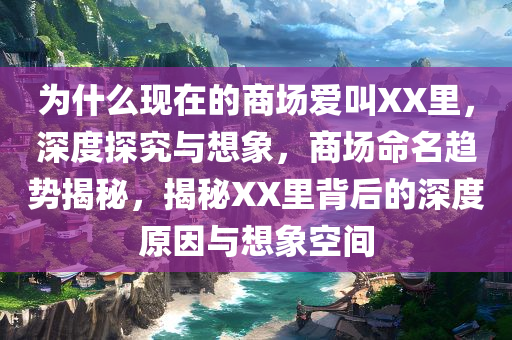 为什么现在的商场爱叫XX里，深度探究与想象，商场命名趋势揭秘，揭秘XX里背后的深度原因与想象空间